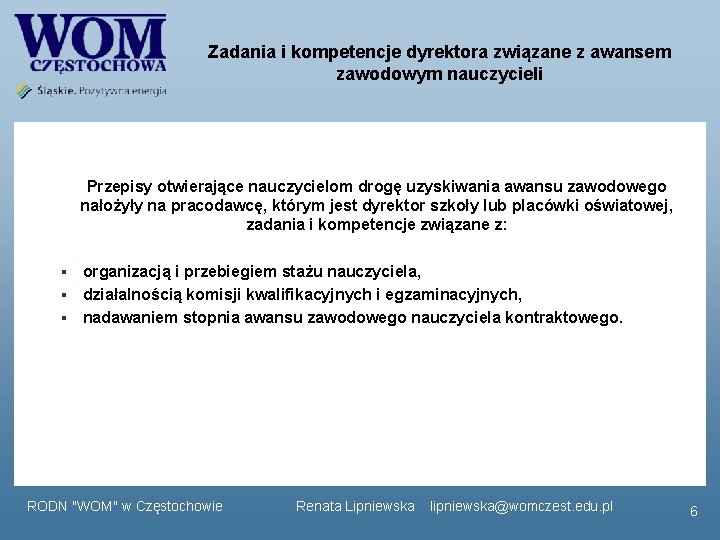 WOM
CZĘSTOCHOWA
Śląskie. Pozytywna energia

Zadania i kompetencje dyrektora związane z awansem zawodowym nauczycieli

Przepisy otwierające nauczycielom drogę uzyskiwania awansu zawodowego nałożyły na pracodawcę, którym jest dyrektor szkoły lub placówki oświatowej, zadania i kompetencje związane z:

▪ organizacją i przebiegiem stażu nauczyciela,
▪ działalnością komisji kwalifikacyjnych i egzaminacyjnych,
▪ nadawaniem stopnia awansu zawodowego nauczyciela kontraktowego.

RODN "WOM" w Częstochowie Renata Lipniewska lipniewska@womczest.edu.pl 6